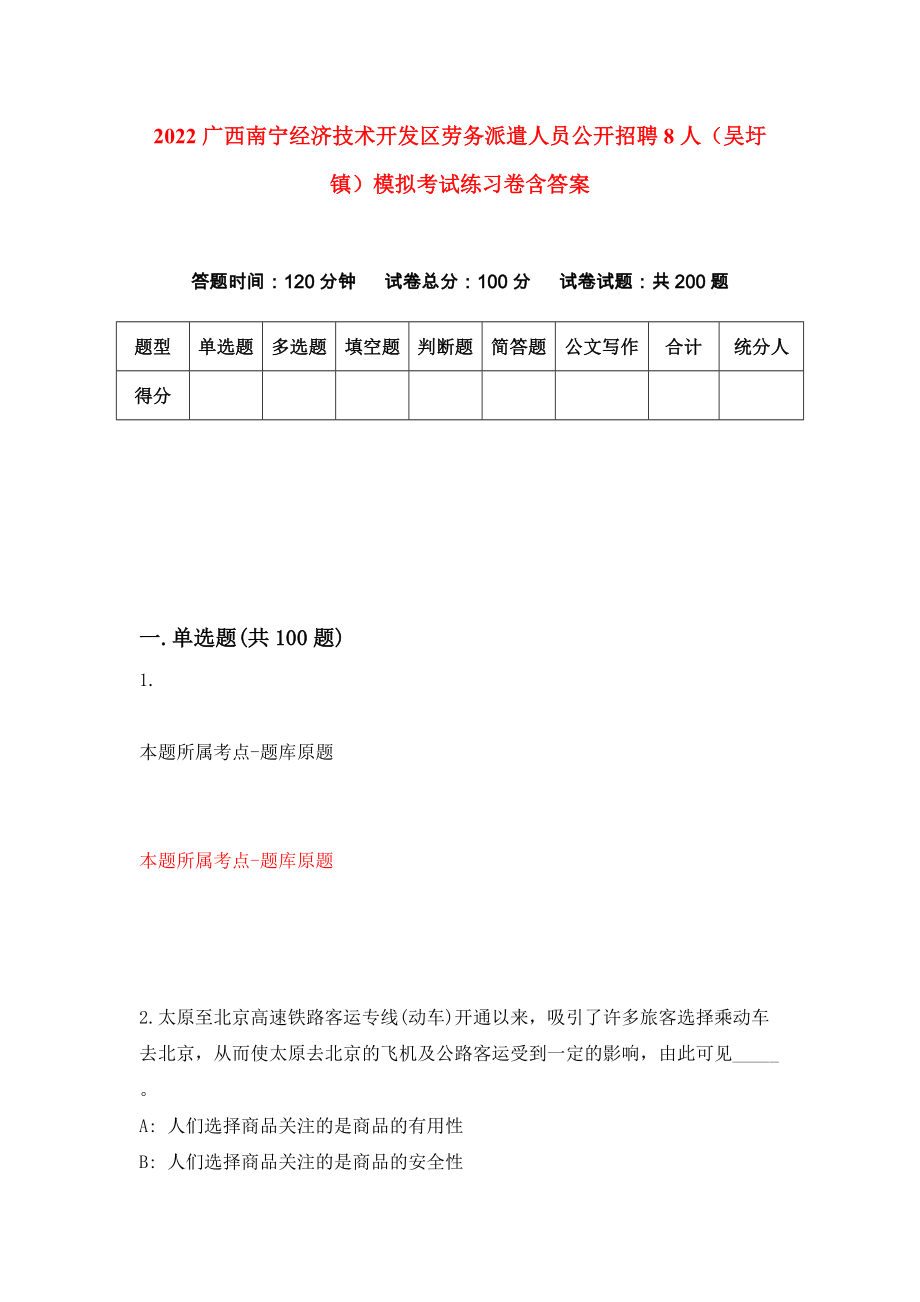 2022 广西南宁经济技术开发区劳务派遣人员公开招聘 8 人（吴圩镇）模拟考试练习卷含答案

答题时间：120 分钟　试卷总分：100 分　试卷试题：共 200 题

| 题型 | 单选题 | 多选题 | 填空题 | 判断题 | 简答题 | 公文写作 | 合计 | 统分人 |
|---|---|---|---|---|---|---|---|---|
| 得分 | | | | | | | | |

一.单选题(共 100 题)

1.

本题所属考点-题库原题

本题所属考点-题库原题

2.太原至北京高速铁路客运专线(动车)开通以来，吸引了许多旅客选择乘动车去北京，从而使太原去北京的飞机及公路客运受到一定的影响，由此可见_____。

A: 人们选择商品关注的是商品的有用性

B: 人们选择商品关注的是商品的安全性